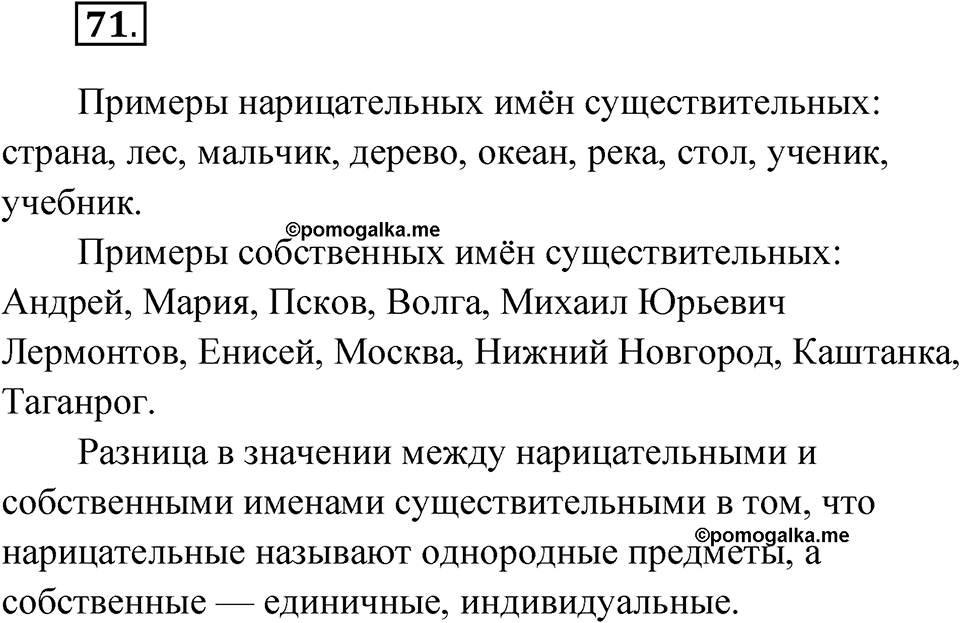 71.

Примеры нарицательных имён существительных: страна, лес, мальчик, дерево, океан, река, стол, ученик, учебник.

©pomogalka.me

Примеры собственных имён существительных: Андрей, Мария, Псков, Волга, Михаил Юрьевич Лермонтов, Енисей, Москва, Нижний Новгород, Каштанка, Таганрог.

Разница в значении между нарицательными и собственными именами существительными в том, что нарицательные называют однородные предметы, а собственные — единичные, индивидуальные.

©pomogalka.me